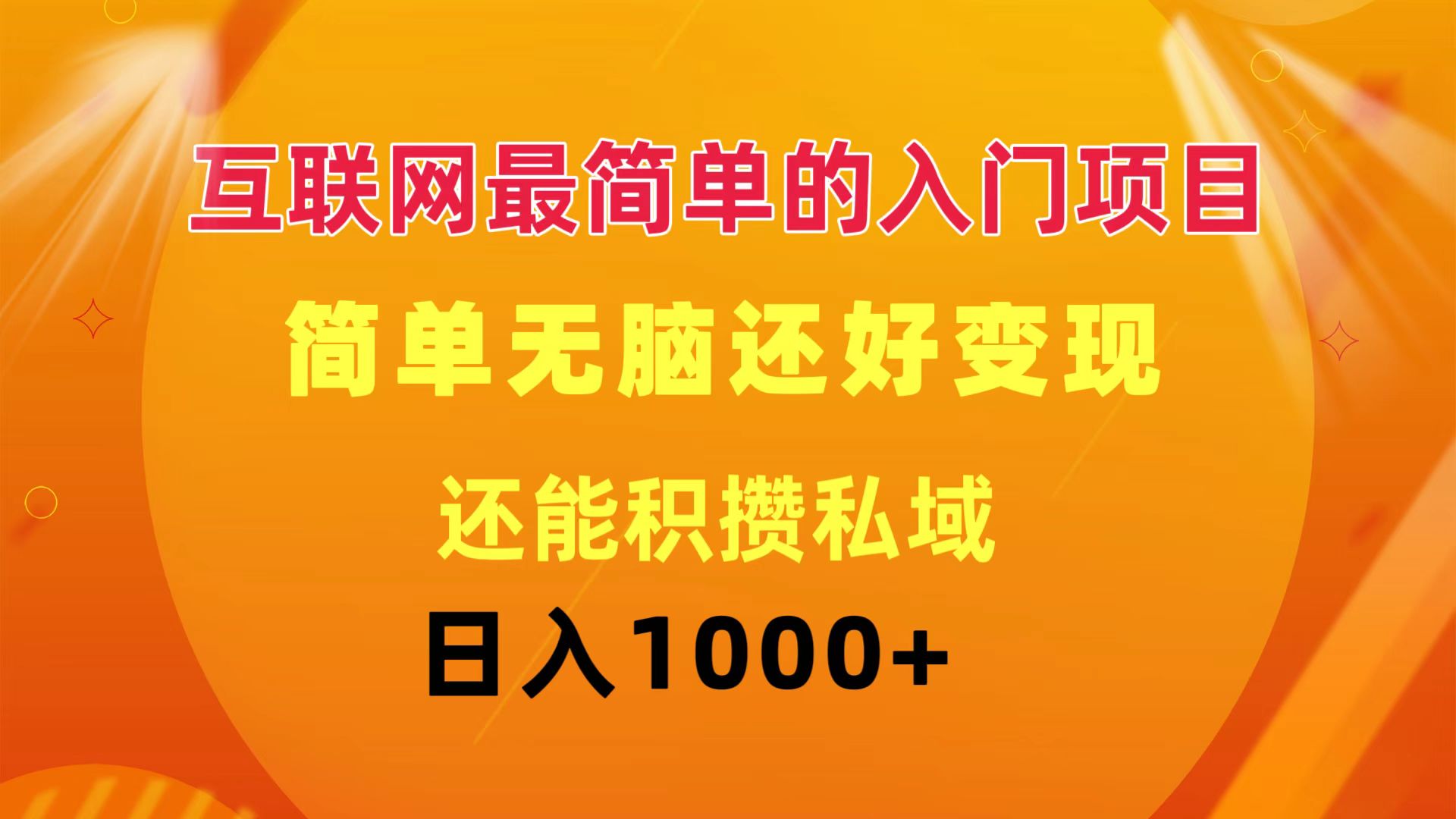 互联网最简单的入门项目

简单无脑还好变现

还能积攒私域

日入1000+